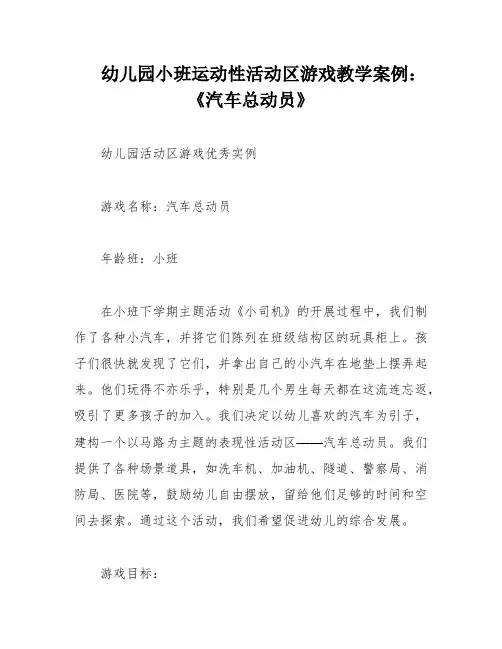 幼儿园小班运动性活动区游戏教学案例：《汽车总动员》

幼儿园活动区游戏优秀实例

游戏名称：汽车总动员

年龄班：小班

在小班下学期主题活动《小司机》的开展过程中，我们制作了各种小汽车，并将它们陈列在班级结构区的玩具柜上。孩子们很快就发现了它们，并拿出自己的小汽车在地垫上摆弄起来。他们玩得不亦乐乎，特别是几个男生每天都在这流连忘返，吸引了更多孩子的加入。我们决定以幼儿喜欢的汽车为引子，建构一个以马路为主题的表现性活动区——汽车总动员。我们提供了各种场景道具，如洗车机、加油机、隧道、警察局、消防局、医院等，鼓励幼儿自由摆放，留给他们足够的时间和空间去探索。通过这个活动，我们希望促进幼儿的综合发展。

游戏目标：